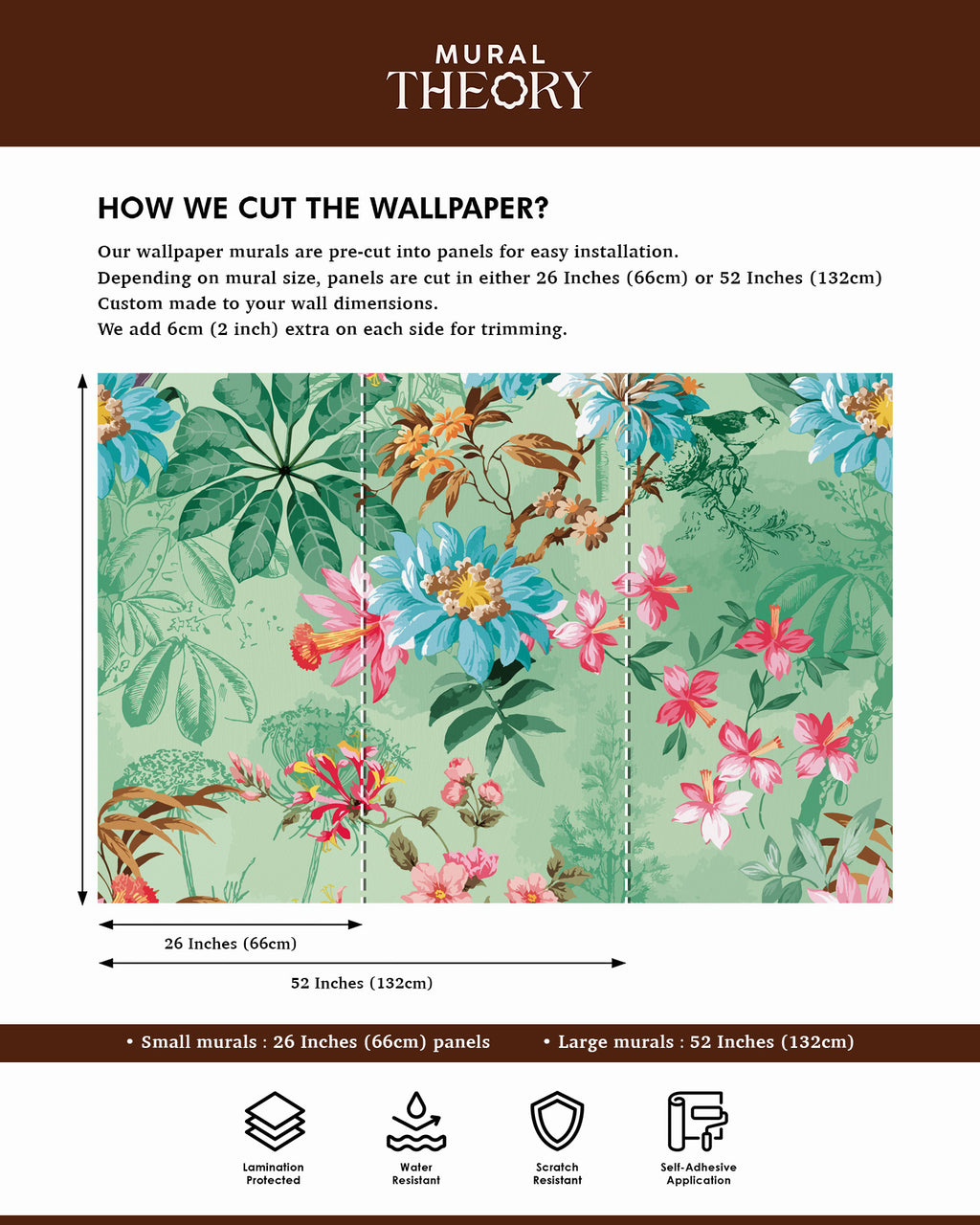 MURAL THEORY

HOW WE CUT THE WALLPAPER?

Our wallpaper murals are pre-cut into panels for easy installation.
Depending on mural size, panels are cut in either 26 Inches (66cm) or 52 Inches (132cm)
Custom made to your wall dimensions.
We add 6cm (2 inch) extra on each side for trimming.

26 Inches (66cm)

52 Inches (132cm)

• Small murals : 26 Inches (66cm) panels • Large murals : 52 Inches (132cm)

Lamination Protected

Water Resistant

Scratch Resistant

Self-Adhesive Application